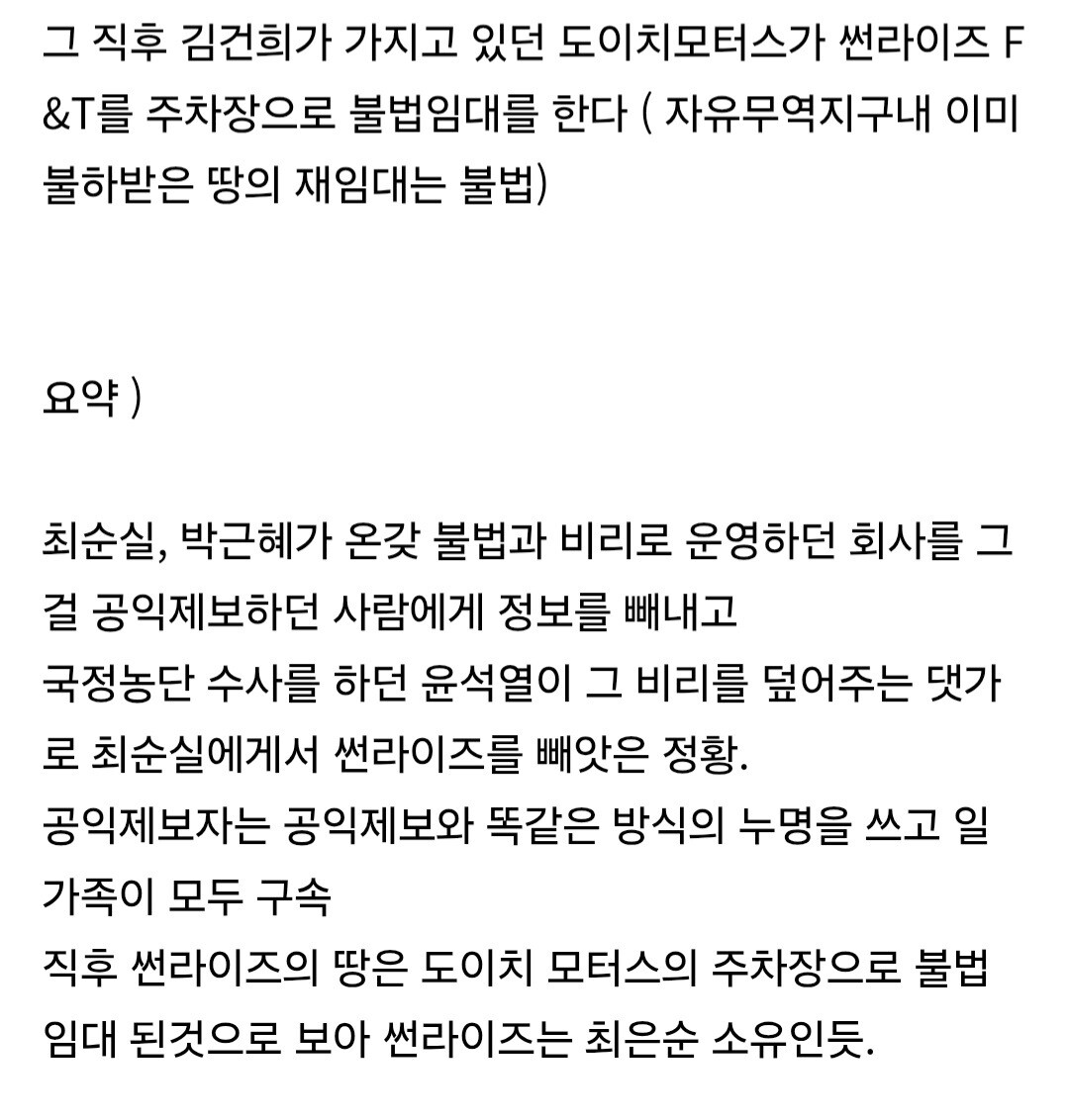 그 직후 김건희가 가지고 있던 도이치모터스가 썬라이즈 F&T를 주차장으로 불법임대를 한다 ( 자유무역지구내 이미 불하받은 땅의 재임대는 불법)

요약 )

최순실, 박근혜가 온갖 불법과 비리로 운영하던 회사를 그걸 공익제보하던 사람에게 정보를 빼내고
국정농단 수사를 하던 윤석열이 그 비리를 덮어주는 댓가로 최순실에게서 썬라이즈를 빼앗은 정황.
공익제보자는 공익제보와 똑같은 방식의 누명을 쓰고 일가족이 모두 구속
직후 썬라이즈의 땅은 도이치 모터스의 주차장으로 불법임대 된것으로 보아 썬라이즈는 최은순 소유인듯.